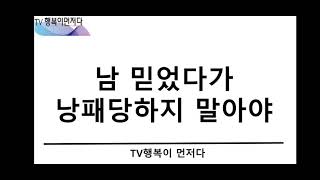 TV 행복이먼저다

남 믿었다가
낭패당하지 말아야

TV행복이 먼저다